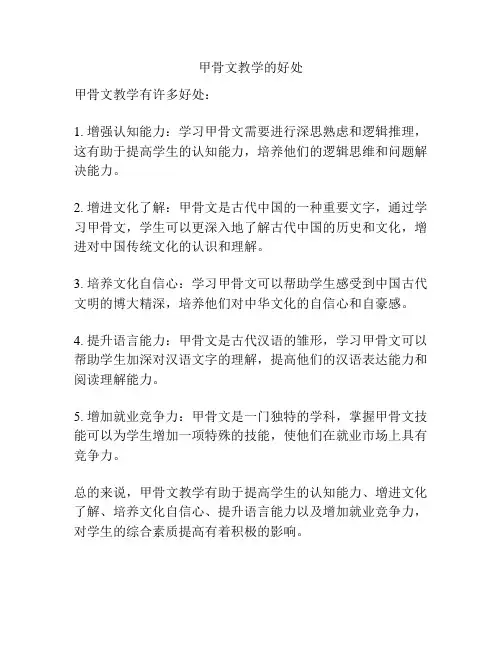 甲骨文教学的好处

甲骨文教学有许多好处：

1. 增强认知能力：学习甲骨文需要进行深思熟虑和逻辑推理，这有助于提高学生的认知能力，培养他们的逻辑思维和问题解决能力。

2. 增进文化了解：甲骨文是古代中国的一种重要文字，通过学习甲骨文，学生可以更深入地了解古代中国的历史和文化，增进对中国传统文化的认识和理解。

3. 培养文化自信心：学习甲骨文可以帮助学生感受到中国古代文明的博大精深，培养他们对中华文化的自信心和自豪感。

4. 提升语言能力：甲骨文是古代汉语的雏形，学习甲骨文可以帮助学生加深对汉语文字的理解，提高他们的汉语表达能力和阅读理解能力。

5. 增加就业竞争力：甲骨文是一门独特的学科，掌握甲骨文技能可以为学生增加一项特殊的技能，使他们在就业市场上具有竞争力。

总的来说，甲骨文教学有助于提高学生的认知能力、增进文化了解、培养文化自信心、提升语言能力以及增加就业竞争力，对学生的综合素质提高有着积极的影响。